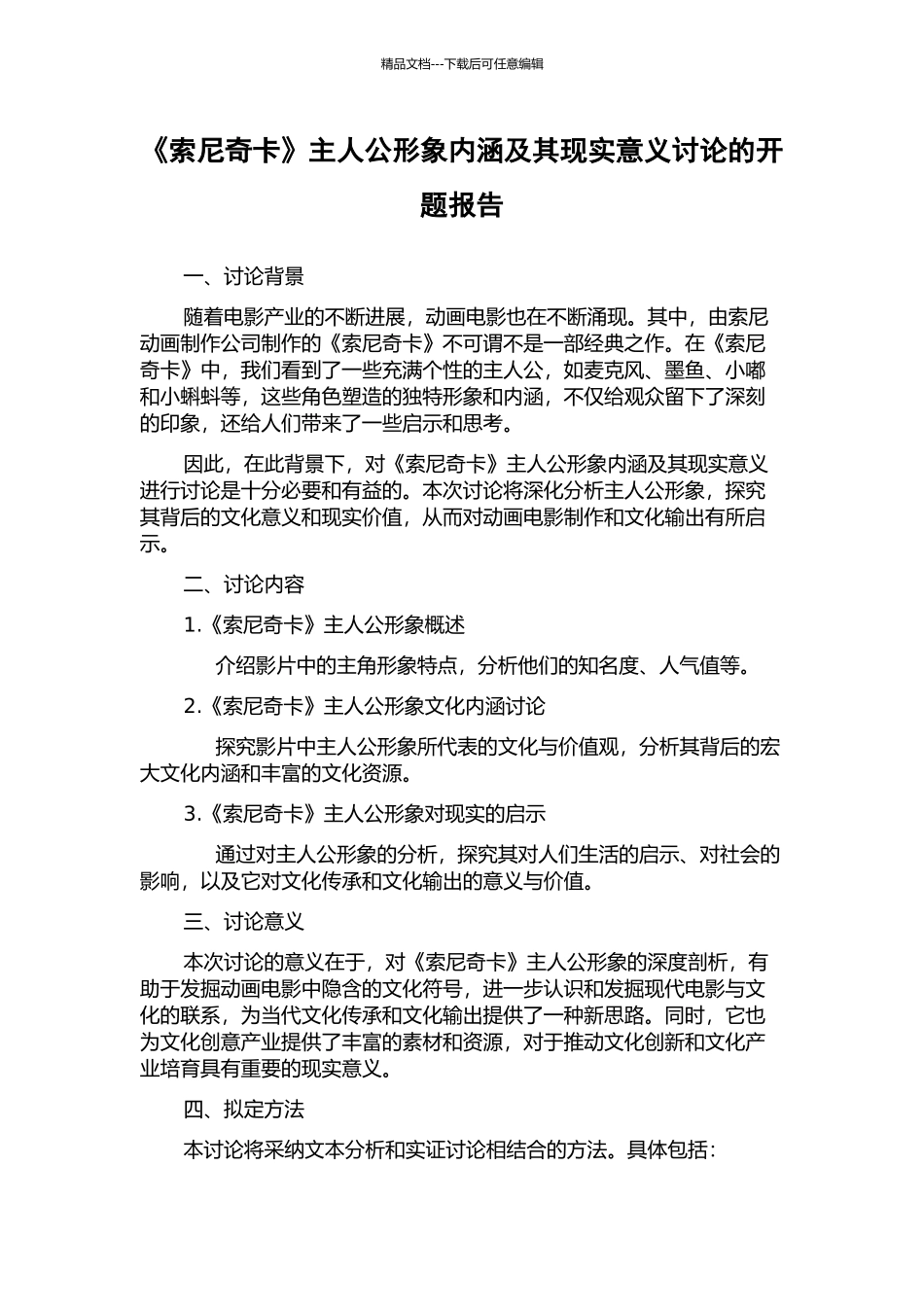 精品文档---下载后可任意编辑

《索尼奇卡》主人公形象内涵及其现实意义讨论的开题报告

一、讨论背景

随着电影产业的不断进展，动画电影也在不断涌现。其中，由索尼动画制作公司制作的《索尼奇卡》不可谓不是一部经典之作。在《索尼奇卡》中，我们看到了一些充满个性的主人公，如麦克风、墨鱼、小嘟和小蝌蚪等，这些角色塑造的独特形象和内涵，不仅给观众留下了深刻的印象，还给人们带来了一些启示和思考。

因此，在此背景下，对《索尼奇卡》主人公形象内涵及其现实意义进行讨论是十分必要和有益的。本次讨论将深化分析主人公形象，探究其背后的文化意义和现实价值，从而对动画电影制作和文化输出有所启示。

二、讨论内容

1.《索尼奇卡》主人公形象概述

介绍影片中的主角形象特点，分析他们的知名度、人气值等。

2.《索尼奇卡》主人公形象文化内涵讨论

探究影片中主人公形象所代表的文化与价值观，分析其背后的宏大文化内涵和丰富的文化资源。

3.《索尼奇卡》主人公形象对现实的启示

通过对主人公形象的分析，探究其对人们生活的启示、对社会的影响，以及它对文化传承和文化输出的意义与价值。

三、讨论意义

本次讨论的意义在于，对《索尼奇卡》主人公形象的深度剖析，有助于发掘动画电影中隐含的文化符号，进一步认识和发掘现代电影与文化的联系，为当代文化传承和文化输出提供了一种新思路。同时，它也为文化创意产业提供了丰富的素材和资源，对于推动文化创新和文化产业培育具有重要的现实意义。

四、拟定方法

本讨论将采纳文本分析和实证讨论相结合的方法。具体包括：